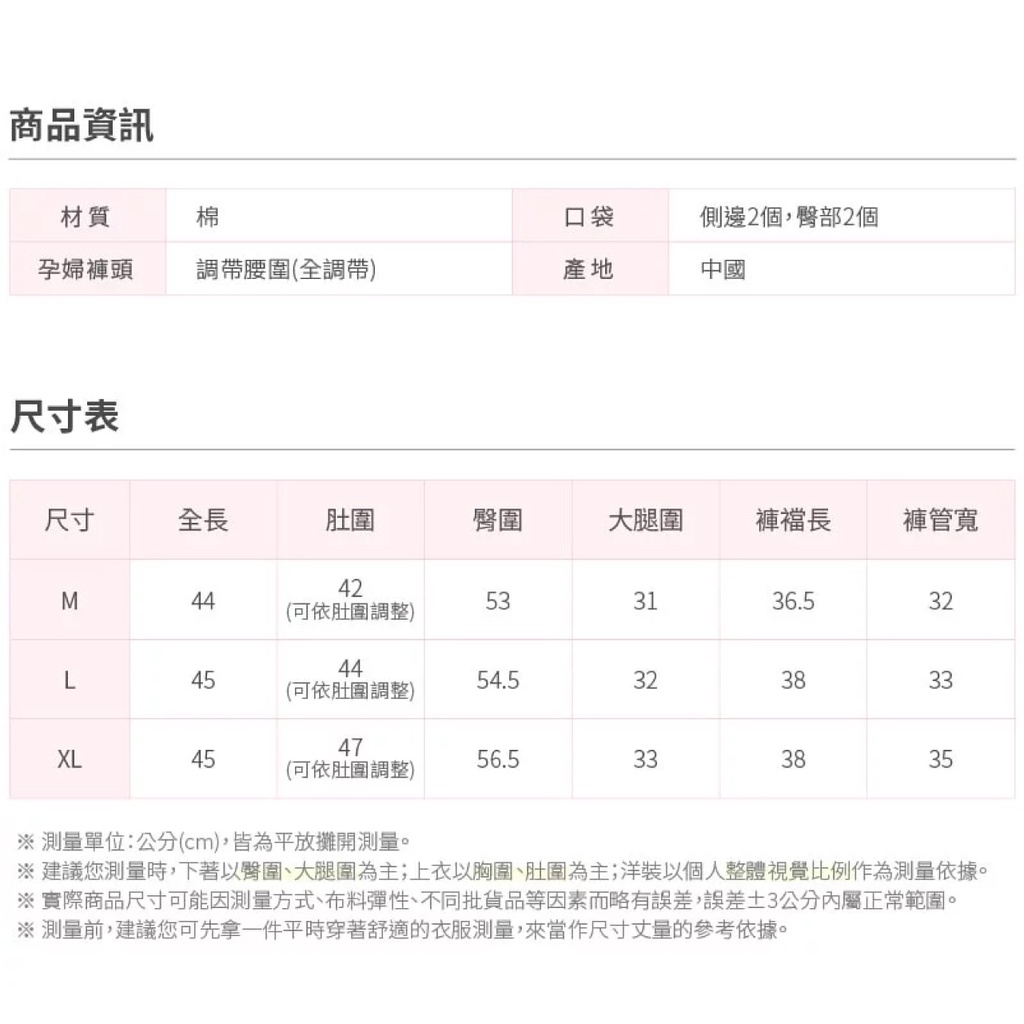 商品資訊

| 材質 | 棉 | 口袋 | 側邊2個,臀部2個 |
|---|---|---|---|
| 孕婦褲頭 | 調帶腰圍(全調帶) | 產地 | 中國 |

尺寸表

| 尺寸 | 全長 | 肚圍 | 臀圍 | 大腿圍 | 褲襠長 | 褲管寬 |
|---|---|---|---|---|---|---|
| M | 44 | 42 (可依肚圍調整) | 53 | 31 | 36.5 | 32 |
| L | 45 | 44 (可依肚圍調整) | 54.5 | 32 | 38 | 33 |
| XL | 45 | 47 (可依肚圍調整) | 56.5 | 33 | 38 | 35 |

※ 測量單位:公分(cm),皆為平放攤開測量。
※ 建議您測量時,下著以臀圍、大腿圍為主;上衣以胸圍、肚圍為主;洋裝以個人整體視覺比例作為測量依據。
※ 實際商品尺寸可能因測量方式、布料彈性、不同批貨品等因素而略有誤差,誤差±3公分內屬正常範圍。
※ 測量前,建議您可先拿一件平時穿著舒適的衣服測量,來當作尺寸丈量的參考依據。